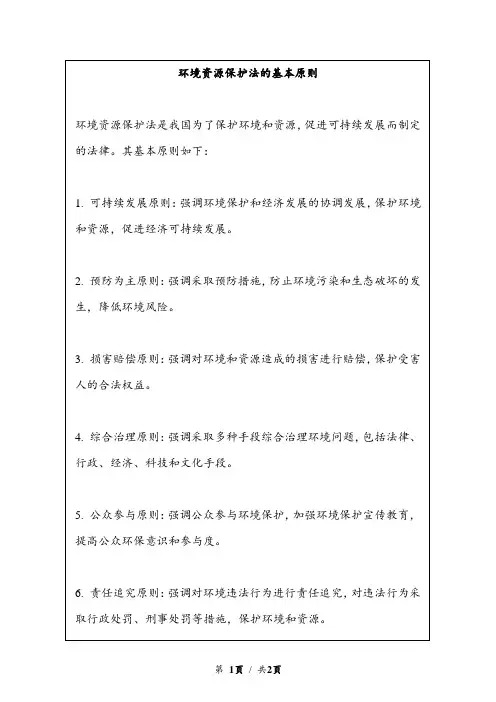 环境资源保护法的基本原则

环境资源保护法是我国为了保护环境和资源，促进可持续发展而制定的法律。其基本原则如下：

1. 可持续发展原则：强调环境保护和经济发展的协调发展，保护环境和资源，促进经济可持续发展。

2. 预防为主原则：强调采取预防措施，防止环境污染和生态破坏的发生，降低环境风险。

3. 损害赔偿原则：强调对环境和资源造成的损害进行赔偿，保护受害人的合法权益。

4. 综合治理原则：强调采取多种手段综合治理环境问题，包括法律、行政、经济、科技和文化手段。

5. 公众参与原则：强调公众参与环境保护，加强环境保护宣传教育，提高公众环保意识和参与度。

6. 责任追究原则：强调对环境违法行为进行责任追究，对违法行为采取行政处罚、刑事处罚等措施，保护环境和资源。

第 1页 / 共2页